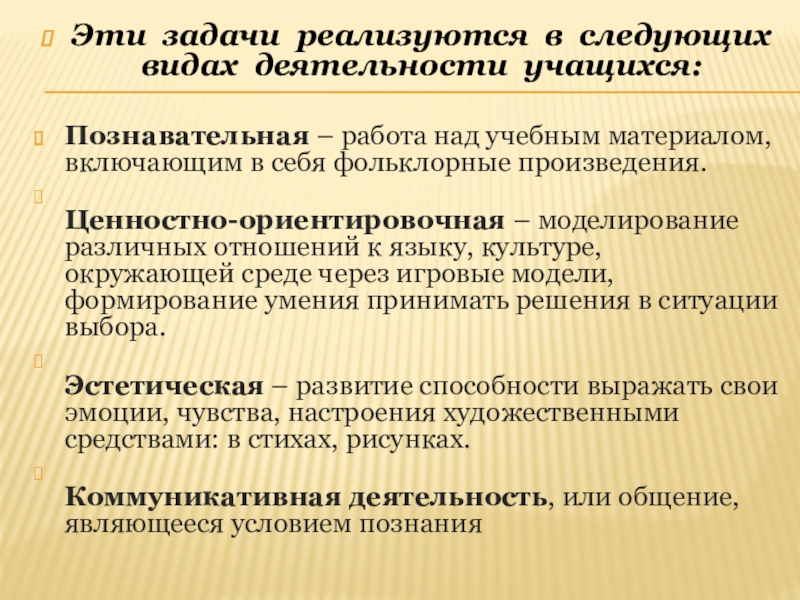 Эти задачи реализуются в следующих видах деятельности учащихся:

Познавательная – работа над учебным материалом, включающим в себя фольклорные произведения.

Ценностно-ориентировочная – моделирование различных отношений к языку, культуре, окружающей среде через игровые модели, формирование умения принимать решения в ситуации выбора.

Эстетическая – развитие способности выражать свои эмоции, чувства, настроения художественными средствами: в стихах, рисунках.

Коммуникативная деятельность, или общение, являющееся условием познания